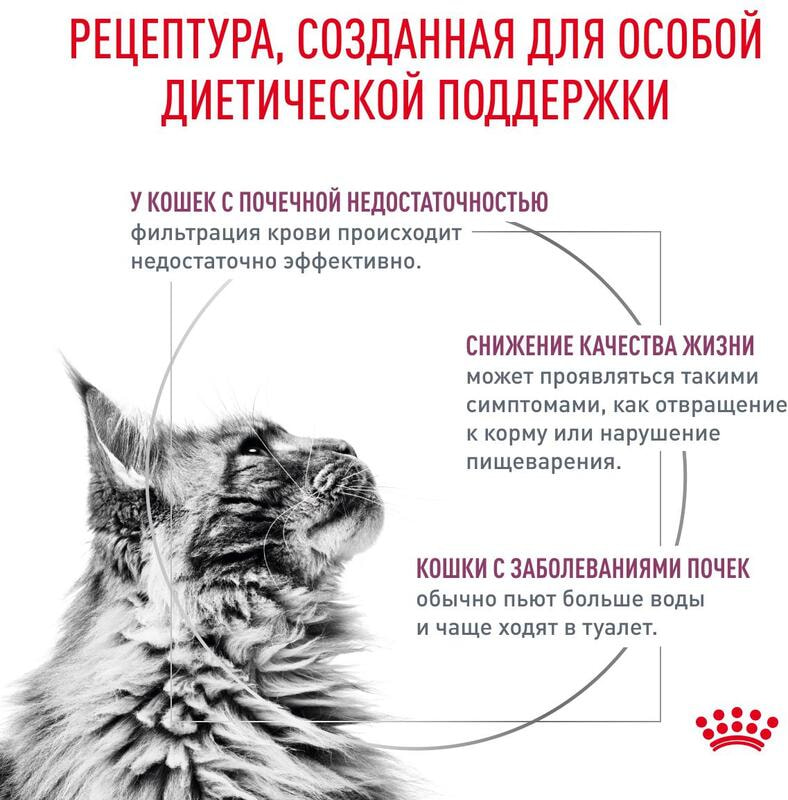 РЕЦЕПТУРА, СОЗДАННАЯ ДЛЯ ОСОБОЙ ДИЕТИЧЕСКОЙ ПОДДЕРЖКИ

У КОШЕК С ПОЧЕЧНОЙ НЕДОСТАТОЧНОСТЬЮ
фильтрация крови происходит недостаточно эффективно.

СНИЖЕНИЕ КАЧЕСТВА ЖИЗНИ
может проявляться такими симптомами, как отвращение к корму или нарушение пищеварения.

КОШКИ С ЗАБОЛЕВАНИЯМИ ПОЧЕК
обычно пьют больше воды и чаще ходят в туалет.